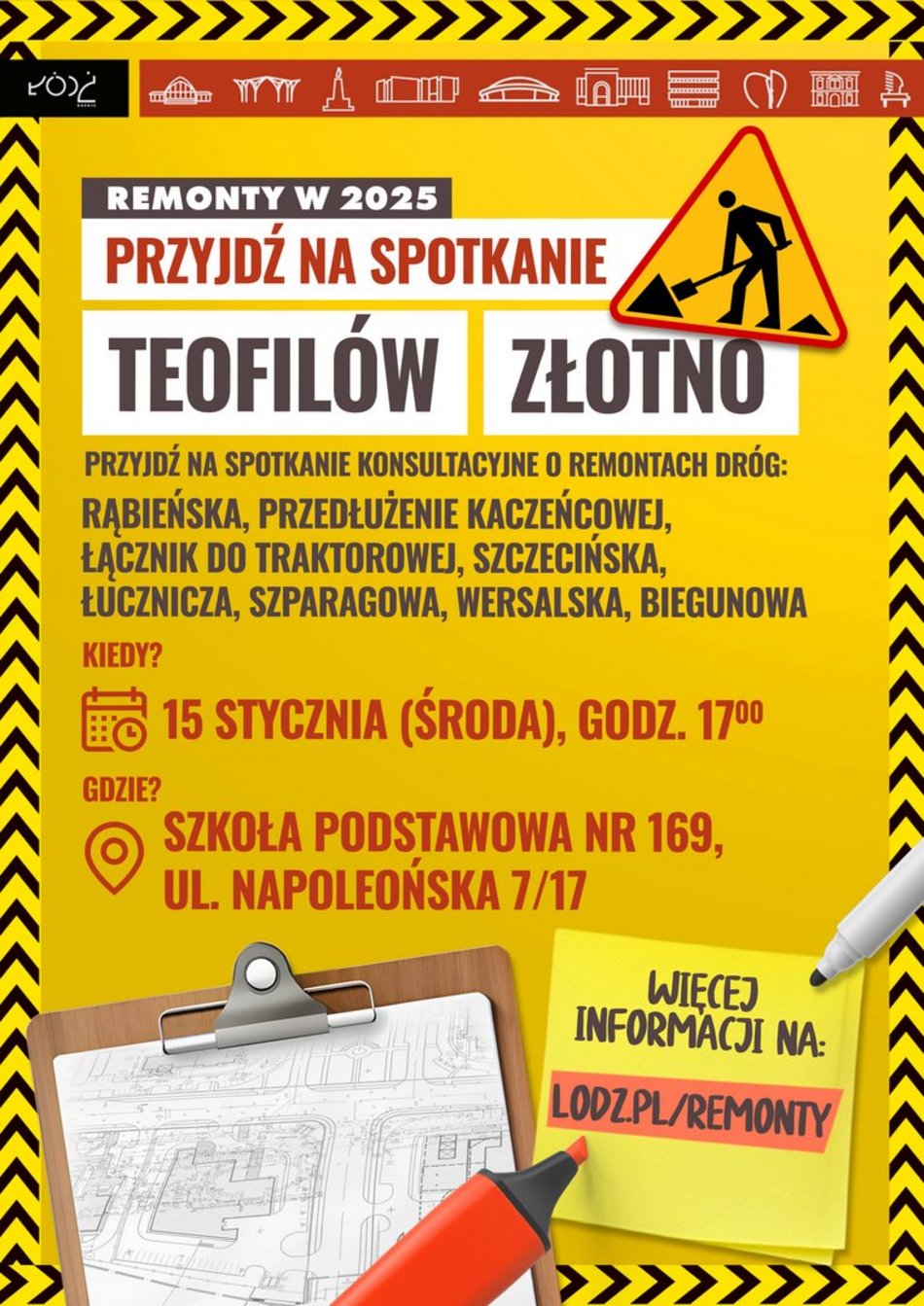 ŁÓDŹ

REMONTY W 2025

PRZYJDŹ NA SPOTKANIE

TEOFILÓW ZŁOTNO

PRZYJDŹ NA SPOTKANIE KONSULTACYJNE O REMONTACH DRÓG:

RĄBIEŃSKA, PRZEDŁUŻENIE KACZEŃCOWEJ, ŁĄCZNIK DO TRAKTOROWEJ, SZCZECIŃSKA, ŁUCZNICZA, SZPARAGOWA, WERSALSKA, BIEGUNOWA

KIEDY?

15 STYCZNIA (ŚRODA), GODZ. $17^{00}$

GDZIE?

SZKOŁA PODSTAWOWA NR 169, UL. NAPOLEOŃSKA 7/17

WIĘCEJ INFORMACJI NA:

LODZ.PL/REMONTY